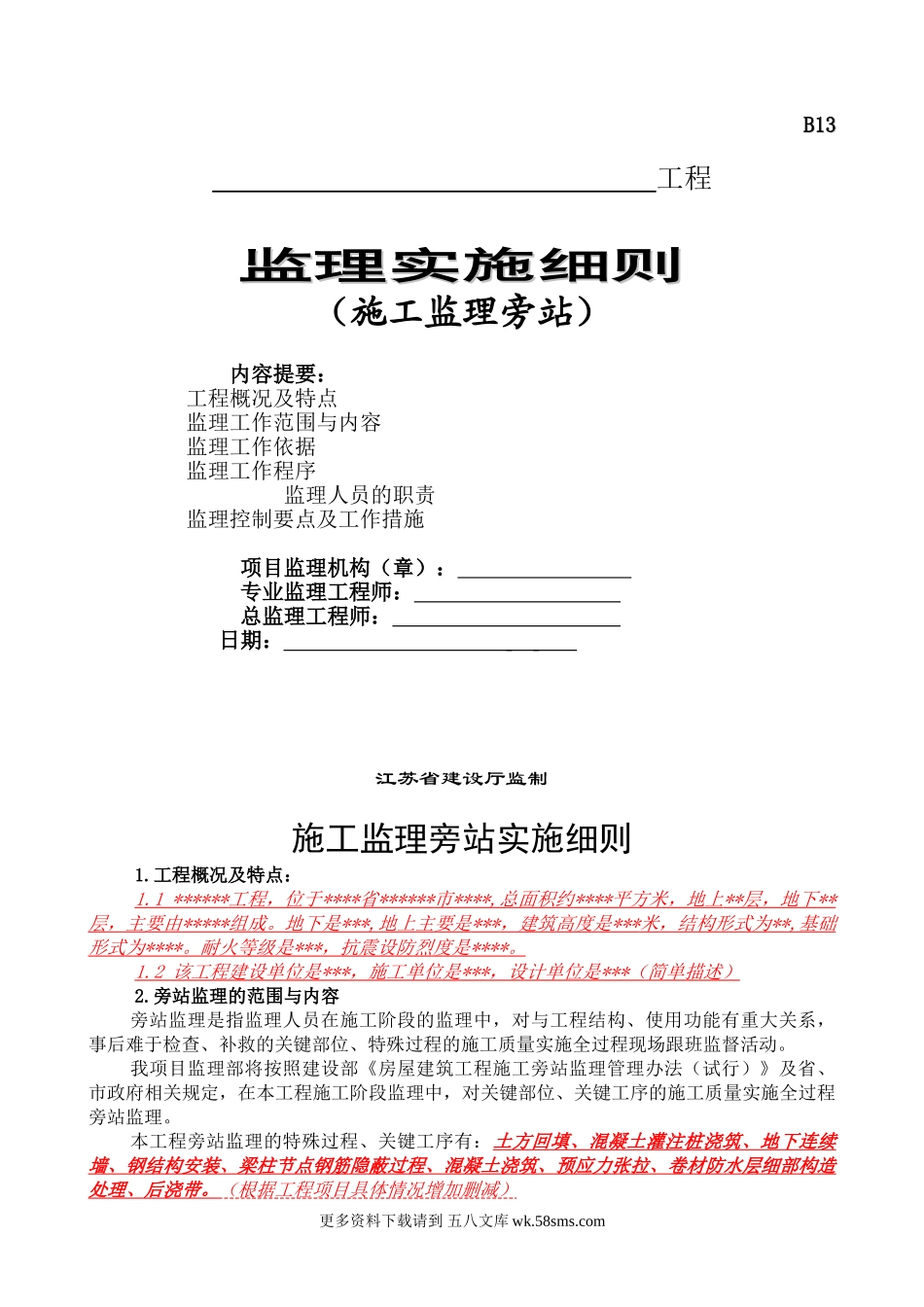 B13

____工程

监理实施细则

（施工监理旁站）

内容提要：
工程概况及特点
监理工作范围与内容
监理工作依据
监理工作程序
监理人员的职责
监理控制要点及工作措施

项目监理机构（章）：____
专业监理工程师：____
总监理工程师：____
日期：____

江苏省建设厅监制

施工监理旁站实施细则

1.工程概况及特点：

1.1 ******工程，位于****省******市****，总面积约****平方米，地上**层，地下**层，主要由*****组成。地下是***，地上主要是***，建筑高度是***米，结构形式为**，基础形式为****。耐火等级是***，抗震设防烈度是****。

1.2 该工程建设单位是***，施工单位是***，设计单位是***（简单描述）

2.旁站监理的范围与内容

旁站监理是指监理人员在施工阶段的监理中，对与工程结构、使用功能有重大关系，事后难于检查、补救的关键部位、特殊过程的施工质量实施全过程现场跟班监督活动。

我项目监理部将按照建设部《房屋建筑工程施工旁站监理管理办法（试行）》及省、市政府相关规定，在本工程施工阶段监理中，对关键部位、关键工序的施工质量实施全过程旁站监理。

本工程旁站监理的特殊过程、关键工序有：土方回填、混凝土灌注桩浇筑、地下连续墙、钢结构安装、梁柱节点钢筋隐蔽过程、混凝土浇筑、预应力张拉、卷材防水层细部构造处理、后浇带。（根据工程项目具体情况增加删减）

更多资料下载请到 五八文库 wk.58sms.com